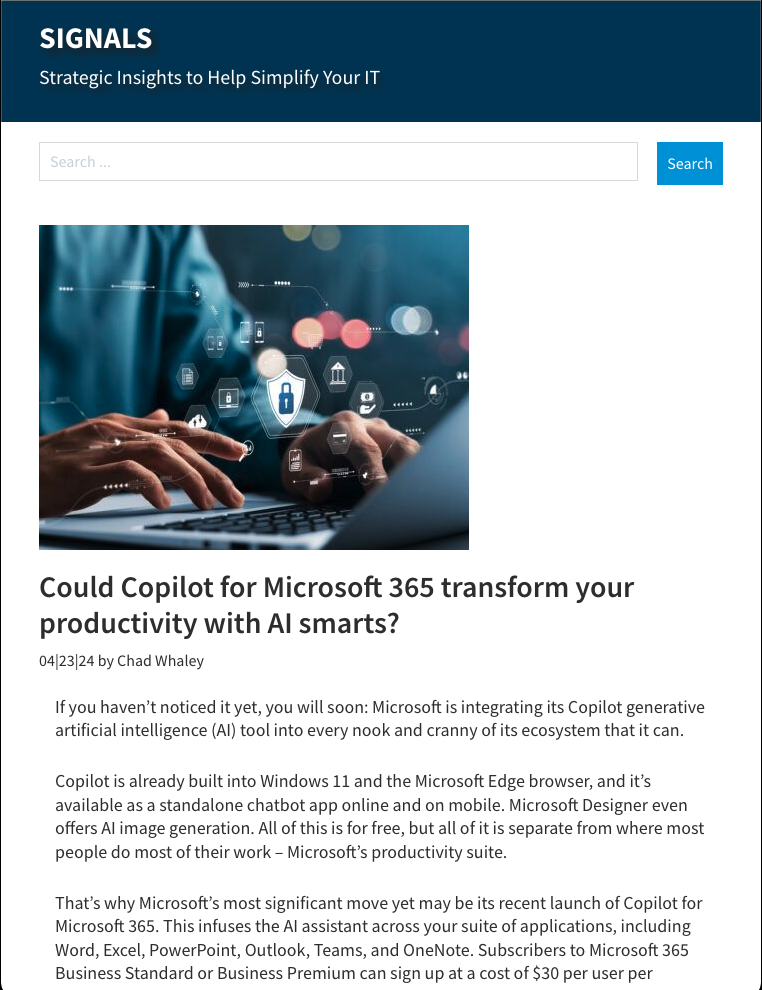 SIGNALS

Strategic Insights to Help Simplify Your IT

Search ...

Search

Could Copilot for Microsoft 365 transform your productivity with AI smarts?

04|23|24 by Chad Whaley

If you haven't noticed it yet, you will soon: Microsoft is integrating its Copilot generative artificial intelligence (AI) tool into every nook and cranny of its ecosystem that it can.

Copilot is already built into Windows 11 and the Microsoft Edge browser, and it's available as a standalone chatbot app online and on mobile. Microsoft Designer even offers AI image generation. All of this is for free, but all of it is separate from where most people do most of their work – Microsoft's productivity suite.

That's why Microsoft's most significant move yet may be its recent launch of Copilot for Microsoft 365. This infuses the AI assistant across your suite of applications, including Word, Excel, PowerPoint, Outlook, Teams, and OneNote. Subscribers to Microsoft 365 Business Standard or Business Premium can sign up at a cost of $30 per user per